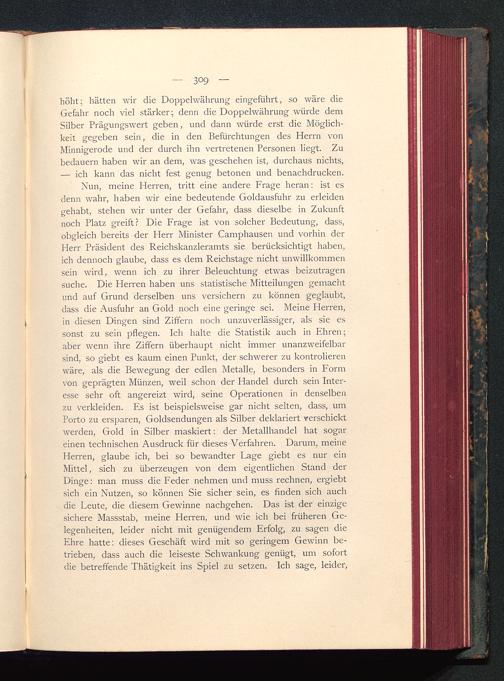 — 309 —

höht; hätten wir die Doppelwährung eingeführt, so wäre die Gefahr noch viel stärker; denn die Doppelwährung würde dem Silber Prägungswert geben, und dann würde erst die Möglichkeit gegeben sein, die in den Befürchtungen des Herrn von Minnigerode und der durch ihn vertretenen Personen liegt. Zu bedauern haben wir an dem, was geschehen ist, durchaus nichts, — ich kann das nicht fest genug betonen und benachdrucken.

Nun, meine Herren, tritt eine andere Frage heran: ist es denn wahr, haben wir eine bedeutende Goldausfuhr zu erleiden gehabt, stehen wir unter der Gefahr, dass dieselbe in Zukunft noch Platz greift? Die Frage ist von solcher Bedeutung, dass, obgleich bereits der Herr Minister Camphausen und vorhin der Herr Präsident des Reichskanzleramts sie berücksichtigt haben, ich dennoch glaube, dass es dem Reichstage nicht unwillkommen sein wird, wenn ich zu ihrer Beleuchtung etwas beizutragen suche. Die Herren haben uns statistische Mitteilungen gemacht und auf Grund derselben uns versichern zu können geglaubt, dass die Ausfuhr an Gold noch eine geringe sei. Meine Herren, in diesen Dingen sind Ziffern noch unzuverlässiger, als sie es sonst zu sein pflegen. Ich halte die Statistik auch in Ehren; aber wenn ihre Ziffern überhaupt nicht immer unanzweifelbar sind, so giebt es kaum einen Punkt, der schwerer zu kontrolieren wäre, als die Bewegung der edlen Metalle, besonders in Form von geprägten Münzen, weil schon der Handel durch sein Interesse sehr oft angereizt wird, seine Operationen in denselben zu verkleiden. Es ist beispielsweise gar nicht selten, dass, um Porto zu ersparen, Goldsendungen als Silber deklariert verschickt werden, Gold in Silber maskiert: der Metallhandel hat sogar einen technischen Ausdruck für dieses Verfahren. Darum, meine Herren, glaube ich, bei so bewandter Lage giebt es nur ein Mittel, sich zu überzeugen von dem eigentlichen Stand der Dinge: man muss die Feder nehmen und muss rechnen, ergiebt sich ein Nutzen, so können Sie sicher sein, es finden sich auch die Leute, die diesem Gewinne nachgehen. Das ist der einzige sichere Massstab, meine Herren, und wie ich bei früheren Gelegenheiten, leider nicht mit genügendem Erfolg, zu sagen die Ehre hatte: dieses Geschäft wird mit so geringem Gewinn betrieben, dass auch die leiseste Schwankung genügt, um sofort die betreffende Thätigkeit ins Spiel zu setzen. Ich sage, leider,